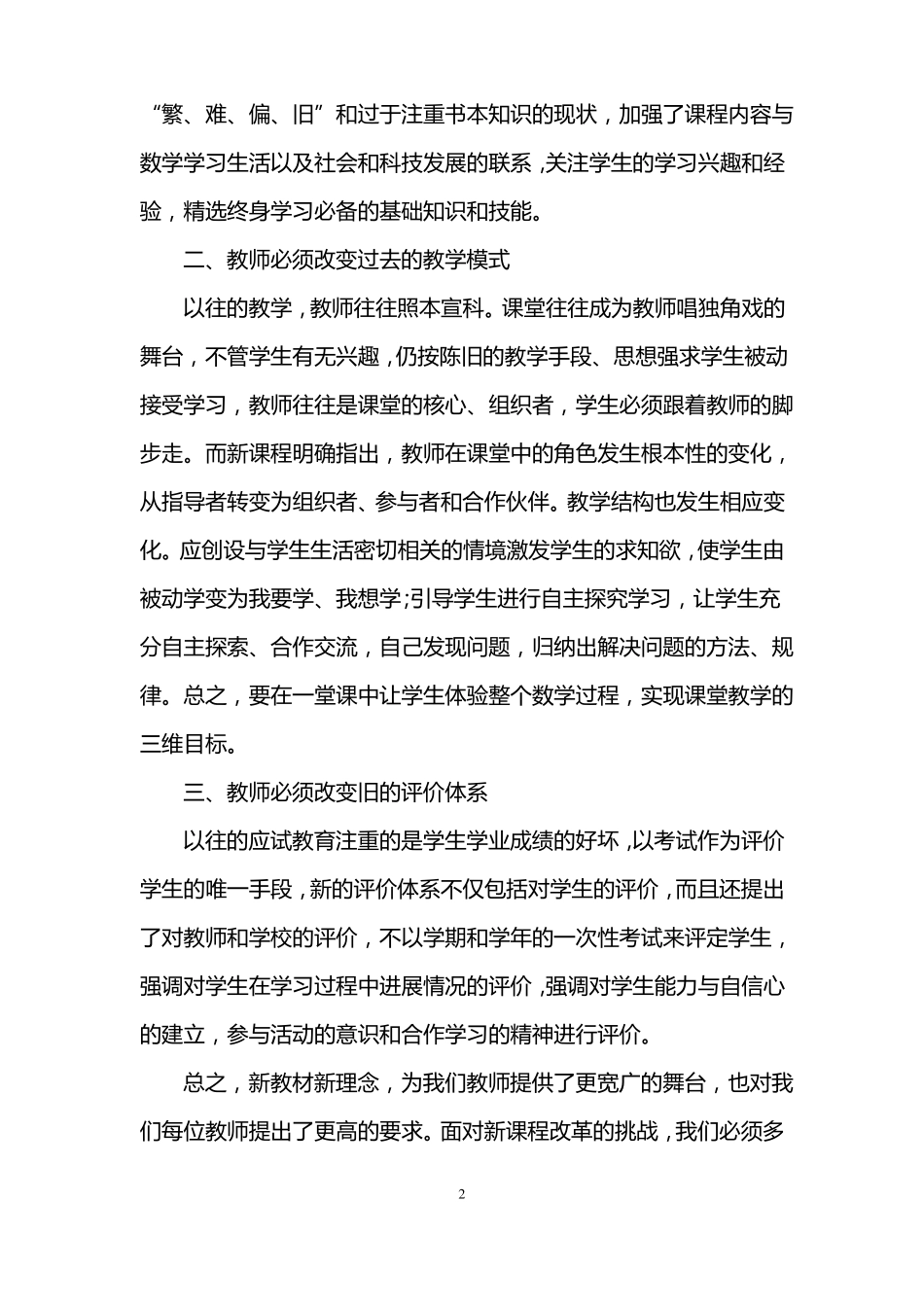 “繁、难、偏、旧”和过于注重书本知识的现状，加强了课程内容与数学学习生活以及社会和科技发展的联系，关注学生的学习兴趣和经验，精选终身学习必备的基础知识和技能。

二、教师必须改变过去的教学模式

以往的教学，教师往往照本宣科。课堂往往成为教师唱独角戏的舞台，不管学生有无兴趣，仍按陈旧的教学手段、思想强求学生被动接受学习，教师往往是课堂的核心、组织者，学生必须跟着教师的脚步走。而新课程明确指出，教师在课堂中的角色发生根本性的变化，从指导者转变为组织者、参与者和合作伙伴。教学结构也发生相应变化。应创设与学生生活密切相关的情境激发学生的求知欲，使学生由被动学变为我要学、我想学;引导学生进行自主探究学习，让学生充分自主探索、合作交流，自己发现问题，归纳出解决问题的方法、规律。总之，要在一堂课中让学生体验整个数学过程，实现课堂教学的三维目标。

三、教师必须改变旧的评价体系

以往的应试教育注重的是学生学业成绩的好坏，以考试作为评价学生的唯一手段，新的评价体系不仅包括对学生的评价，而且还提出了对教师和学校的评价，不以学期和学年的一次性考试来评定学生，强调对学生在学习过程中进展情况的评价，强调对学生能力与自信心的建立，参与活动的意识和合作学习的精神进行评价。

总之，新教材新理念，为我们教师提供了更宽广的舞台，也对我们每位教师提出了更高的要求。面对新课程改革的挑战，我们必须多

2